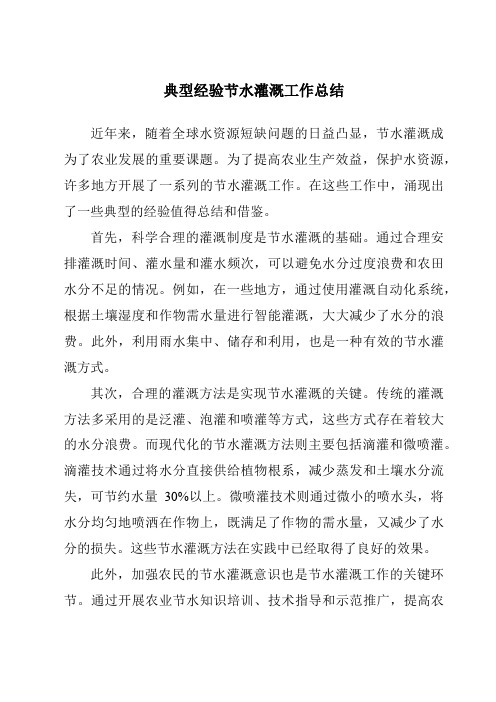 典型经验节水灌溉工作总结

近年来，随着全球水资源短缺问题的日益凸显，节水灌溉成为了农业发展的重要课题。为了提高农业生产效益，保护水资源，许多地方开展了一系列的节水灌溉工作。在这些工作中，涌现出了一些典型的经验值得总结和借鉴。

首先，科学合理的灌溉制度是节水灌溉的基础。通过合理安排灌溉时间、灌水量和灌水频次，可以避免水分过度浪费和农田水分不足的情况。例如，在一些地方，通过使用灌溉自动化系统，根据土壤湿度和作物需水量进行智能灌溉，大大减少了水分的浪费。此外，利用雨水集中、储存和利用，也是一种有效的节水灌溉方式。

其次，合理的灌溉方法是实现节水灌溉的关键。传统的灌溉方法多采用的是泛灌、泡灌和喷灌等方式，这些方式存在着较大的水分浪费。而现代化的节水灌溉方法则主要包括滴灌和微喷灌。滴灌技术通过将水分直接供给植物根系，减少蒸发和土壤水分流失，可节约水量 30%以上。微喷灌技术则通过微小的喷水头，将水分均匀地喷洒在作物上，既满足了作物的需水量，又减少了水分的损失。这些节水灌溉方法在实践中已经取得了良好的效果。

此外，加强农民的节水灌溉意识也是节水灌溉工作的关键环节。通过开展农业节水知识培训、技术指导和示范推广，提高农